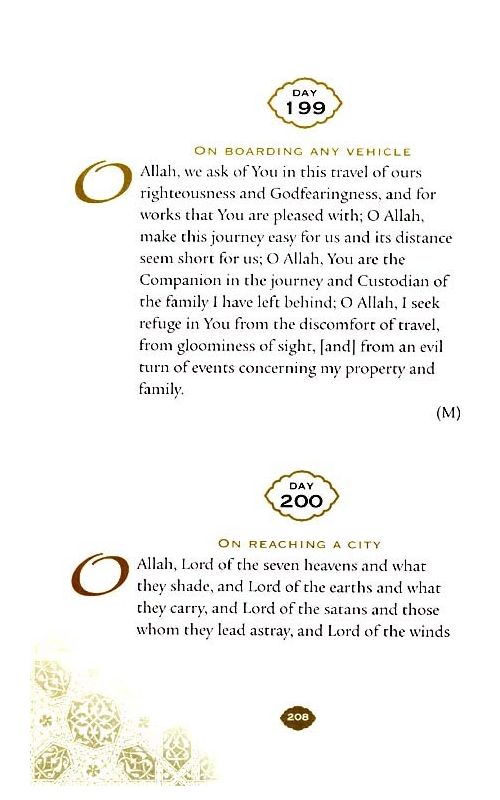 DAY
199

ON BOARDING ANY VEHICLE

O Allah, we ask of You in this travel of ours righteousness and Godfearingness, and for works that You are pleased with; O Allah, make this journey easy for us and its distance seem short for us; O Allah, You are the Companion in the journey and Custodian of the family I have left behind; O Allah, I seek refuge in You from the discomfort of travel, from gloominess of sight, [and] from an evil turn of events concerning my property and family.

(M)

DAY
200

ON REACHING A CITY

O Allah, Lord of the seven heavens and what they shade, and Lord of the earths and what they carry, and Lord of the satans and those whom they lead astray, and Lord of the winds

208